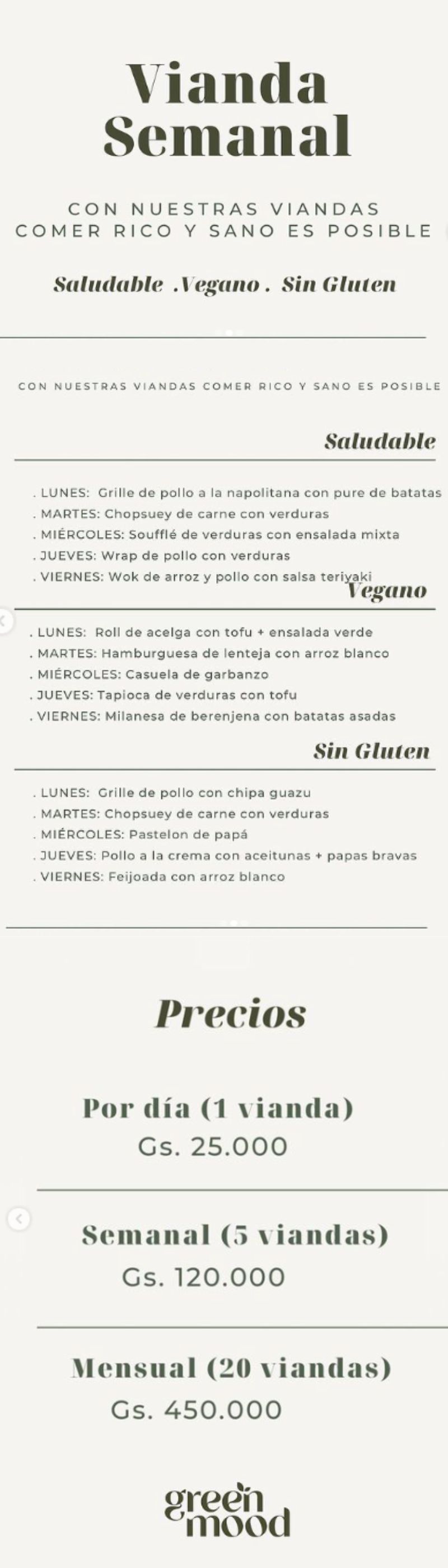 Vianda Semanal

CON NUESTRAS VIANDAS COMER RICO Y SANO ES POSIBLE

Saludable .Vegano . Sin Gluten

CON NUESTRAS VIANDAS COMER RICO Y SANO ES POSIBLE

Saludable

. LUNES: Grille de pollo a la napolitana con pure de batatas
. MARTES: Chopsuey de carne con verduras
. MIÉRCOLES: Soufflé de verduras con ensalada mixta
. JUEVES: Wrap de pollo con verduras
. VIERNES: Wok de arroz y pollo con salsa teriyaki

Vegano

. LUNES: Roll de acelga con tofu + ensalada verde
. MARTES: Hamburguesa de lenteja con arroz blanco
. MIÉRCOLES: Casuela de garbanzo
. JUEVES: Tapioca de verduras con tofu
. VIERNES: Milanesa de berenjena con batatas asadas

Sin Gluten

. LUNES: Grille de pollo con chipa guazu
. MARTES: Chopsuey de carne con verduras
. MIÉRCOLES: Pastelon de papá
. JUEVES: Pollo a la crema con aceitunas + papas bravas
. VIERNES: Feijoada con arroz blanco

Precios

Por día (1 vianda)
Gs. 25.000

Semanal (5 viandas)
Gs. 120.000

Mensual (20 viandas)
Gs. 450.000

green mood